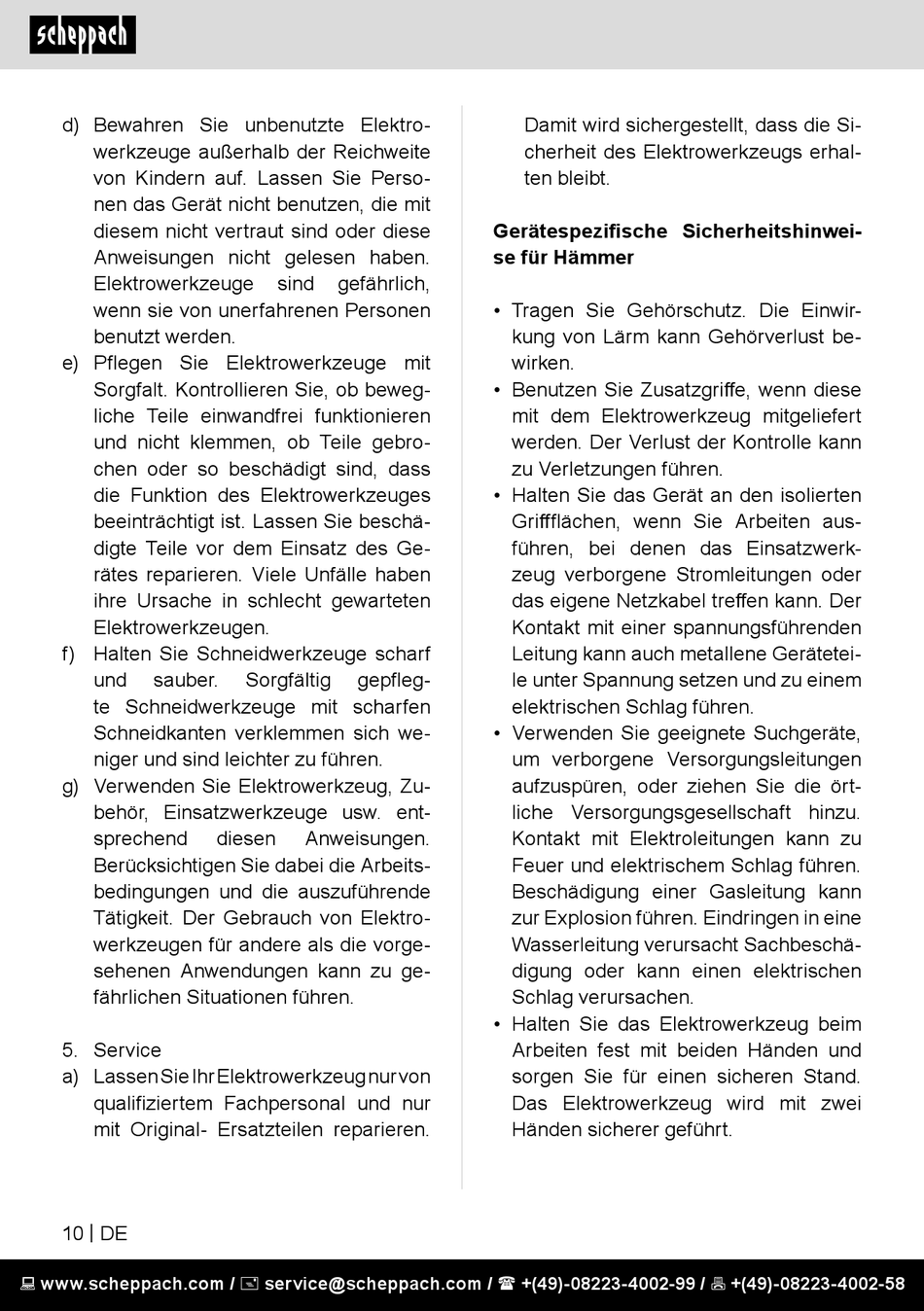 scheppach

d) Bewahren Sie unbenutzte Elektrowerkzeuge außerhalb der Reichweite von Kindern auf. Lassen Sie Personen das Gerät nicht benutzen, die mit diesem nicht vertraut sind oder diese Anweisungen nicht gelesen haben. Elektrowerkzeuge sind gefährlich, wenn sie von unerfahrenen Personen benutzt werden.
e) Pflegen Sie Elektrowerkzeuge mit Sorgfalt. Kontrollieren Sie, ob bewegliche Teile einwandfrei funktionieren und nicht klemmen, ob Teile gebrochen oder so beschädigt sind, dass die Funktion des Elektrowerkzeuges beeinträchtigt ist. Lassen Sie beschädigte Teile vor dem Einsatz des Gerätes reparieren. Viele Unfälle haben ihre Ursache in schlecht gewarteten Elektrowerkzeugen.
f) Halten Sie Schneidwerkzeuge scharf und sauber. Sorgfältig gepflegte Schneidwerkzeuge mit scharfen Schneidkanten verklemmen sich weniger und sind leichter zu führen.
g) Verwenden Sie Elektrowerkzeug, Zubehör, Einsatzwerkzeuge usw. entsprechend diesen Anweisungen. Berücksichtigen Sie dabei die Arbeitsbedingungen und die auszuführende Tätigkeit. Der Gebrauch von Elektrowerkzeugen für andere als die vorgesehenen Anwendungen kann zu gefährlichen Situationen führen.

5. Service
a) Lassen Sie Ihr Elektrowerkzeug nur von qualifiziertem Fachpersonal und nur mit Original- Ersatzteilen reparieren.

Damit wird sichergestellt, dass die Sicherheit des Elektrowerkzeugs erhalten bleibt.

Gerätespezifische Sicherheitshinweise für Hämmer

• Tragen Sie Gehörschutz. Die Einwirkung von Lärm kann Gehörverlust bewirken.
• Benutzen Sie Zusatzgriffe, wenn diese mit dem Elektrowerkzeug mitgeliefert werden. Der Verlust der Kontrolle kann zu Verletzungen führen.
• Halten Sie das Gerät an den isolierten Griffflächen, wenn Sie Arbeiten ausführen, bei denen das Einsatzwerkzeug verborgene Stromleitungen oder das eigene Netzkabel treffen kann. Der Kontakt mit einer spannungsführenden Leitung kann auch metallene Geräteteile unter Spannung setzen und zu einem elektrischen Schlag führen.
• Verwenden Sie geeignete Suchgeräte, um verborgene Versorgungsleitungen aufzuspüren, oder ziehen Sie die örtliche Versorgungsgesellschaft hinzu. Kontakt mit Elektroleitungen kann zu Feuer und elektrischem Schlag führen. Beschädigung einer Gasleitung kann zur Explosion führen. Eindringen in eine Wasserleitung verursacht Sachbeschädigung oder kann einen elektrischen Schlag verursachen.
• Halten Sie das Elektrowerkzeug beim Arbeiten fest mit beiden Händen und sorgen Sie für einen sicheren Stand. Das Elektrowerkzeug wird mit zwei Händen sicherer geführt.

10 | DE

www.scheppach.com / service@scheppach.com / +(49)-08223-4002-99 / +(49)-08223-4002-58